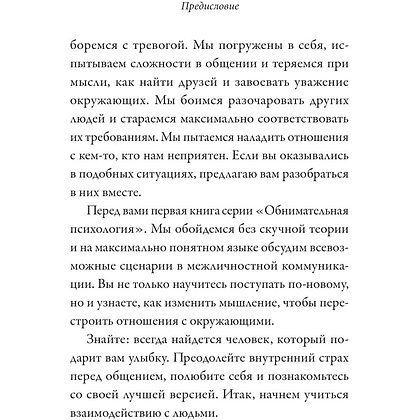 Предисловие

боремся с тревогой. Мы погружены в себя, испытываем сложности в общении и теряемся при мысли, как найти друзей и завоевать уважение окружающих. Мы боимся разочаровать других людей и стараемся максимально соответствовать их требованиям. Мы пытаемся наладить отношения с кем-то, кто нам неприятен. Если вы оказывались в подобных ситуациях, предлагаю вам разобраться в них вместе.

Перед вами первая книга серии «Обнимательная психология». Мы обойдемся без скучной теории и на максимально понятном языке обсудим всевозможные сценарии в межличностной коммуникации. Вы не только научитесь поступать по-новому, но и узнаете, как изменить мышление, чтобы перестроить отношения с окружающими.

Знайте: всегда найдется человек, который подарит вам улыбку. Преодолейте внутренний страх перед общением, полюбите себя и познакомьтесь со своей лучшей версией. Итак, начнем учиться взаимодействию с людьми.